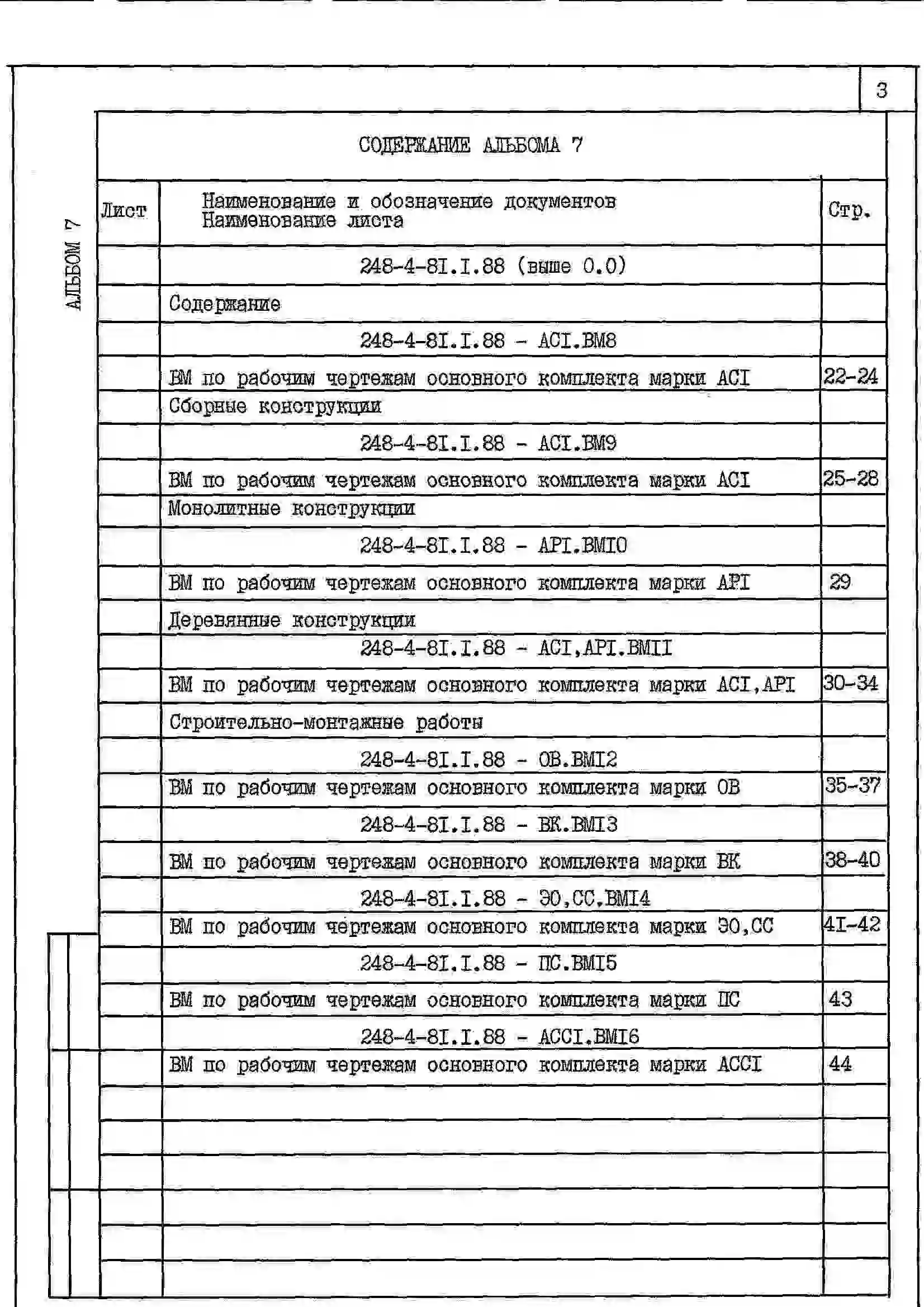 3

АЛЬБОМ 7

СОДЕРЖАНИЕ АЛЬБОМА 7

| Лист | Наименование и обозначение документов Наименование листа | Стр. |
|---|---|---|
| | 248-4-8I.I.88 (выше 0.0) | |
| | Содержание | |
| | 248-4-8I.I.88 - АСI.ВМ8 | |
| | ВМ по рабочим чертежам основного комплекта марки АСI | 22-24 |
| | Сборные конструкции | |
| | 248-4-8I.I.88 - АСI.ВМ9 | |
| | ВМ по рабочим чертежам основного комплекта марки АСI | 25-28 |
| | Монолитные конструкции | |
| | 248-4-8I.I.88 - АРI.ВМI0 | |
| | ВМ по рабочим чертежам основного комплекта марки АРI | 29 |
| | Деревянные конструкции | |
| | 248-4-8I.I.88 - АСI,АРI.ВМII | |
| | ВМ по рабочим чертежам основного комплекта марки АСI,АРI | 30-34 |
| | Строительно-монтажные работы | |
| | 248-4-8I.I.88 - ОВ.ВМI2 | |
| | ВМ по рабочим чертежам основного комплекта марки ОВ | 35-37 |
| | 248-4-8I.I.88 - ВК.ВМI3 | |
| | ВМ по рабочим чертежам основного комплекта марки ВК | 38-40 |
| | 248-4-8I.I.88 - ЭО,СС.ВМI4 | |
| | ВМ по рабочим чертежам основного комплекта марки ЭО,СС | 4I-42 |
| | 248-4-8I.I.88 - ПС.ВМI5 | |
| | ВМ по рабочим чертежам основного комплекта марки ПС | 43 |
| | 248-4-8I.I.88 - АССI.ВМI6 | |
| | ВМ по рабочим чертежам основного комплекта марки АССI | 44 |